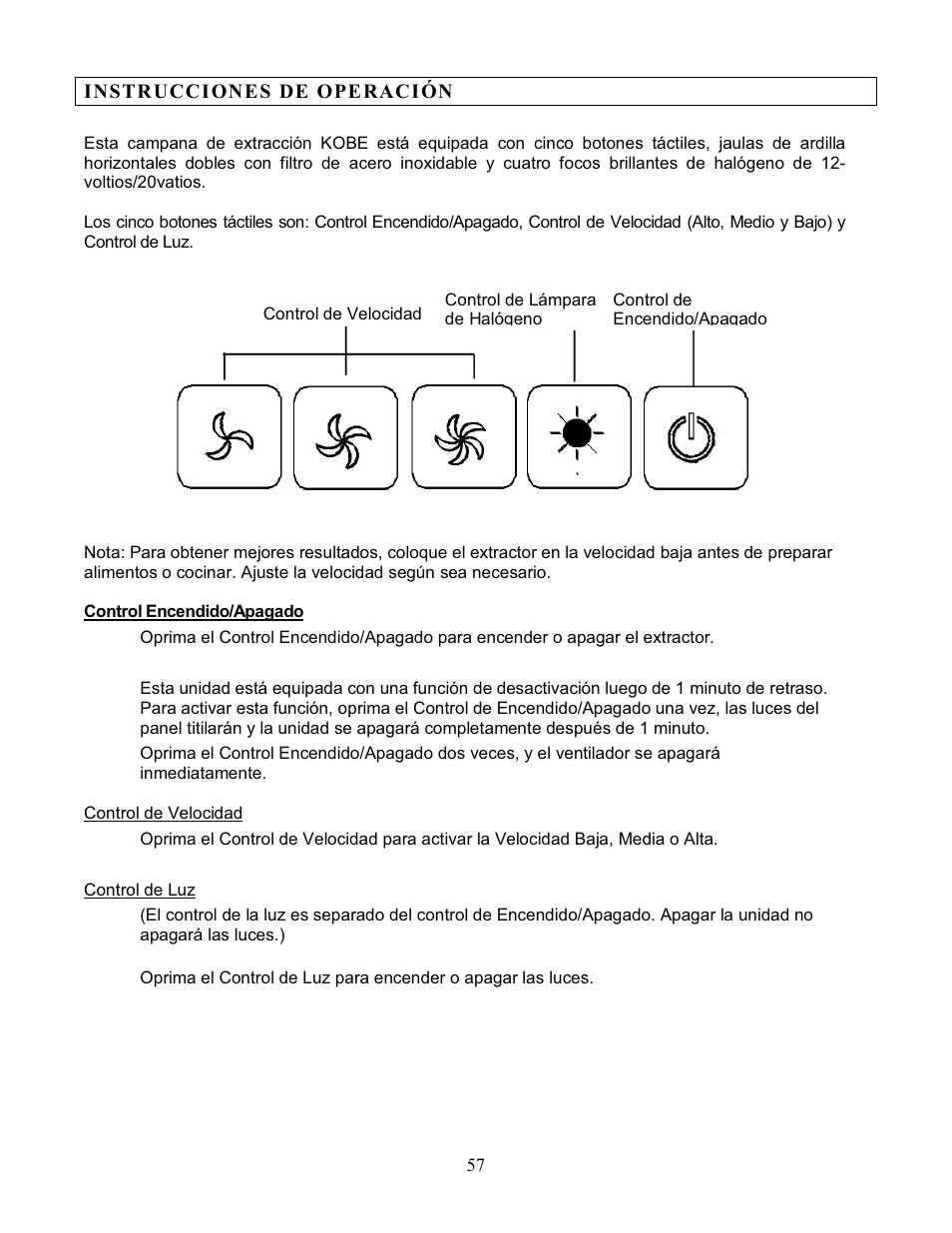 INSTRUCCIONES DE OPERACIÓN

Esta campana de extracción KOBE está equipada con cinco botones táctiles, jaulas de ardilla horizontales dobles con filtro de acero inoxidable y cuatro focos brillantes de halógeno de 12-voltios/20vatios.

Los cinco botones táctiles son: Control Encendido/Apagado, Control de Velocidad (Alto, Medio y Bajo) y Control de Luz.

Control de Velocidad

Control de Lámpara de Halógeno

Control de Encendido/Apagado

Nota: Para obtener mejores resultados, coloque el extractor en la velocidad baja antes de preparar alimentos o cocinar. Ajuste la velocidad según sea necesario.

Control Encendido/Apagado

Oprima el Control Encendido/Apagado para encender o apagar el extractor.

Esta unidad está equipada con una función de desactivación luego de 1 minuto de retraso. Para activar esta función, oprima el Control de Encendido/Apagado una vez, las luces del panel titilarán y la unidad se apagará completamente después de 1 minuto.

Oprima el Control Encendido/Apagado dos veces, y el ventilador se apagará inmediatamente.

Control de Velocidad

Oprima el Control de Velocidad para activar la Velocidad Baja, Media o Alta.

Control de Luz

(El control de la luz es separado del control de Encendido/Apagado. Apagar la unidad no apagará las luces.)

Oprima el Control de Luz para encender o apagar las luces.

57